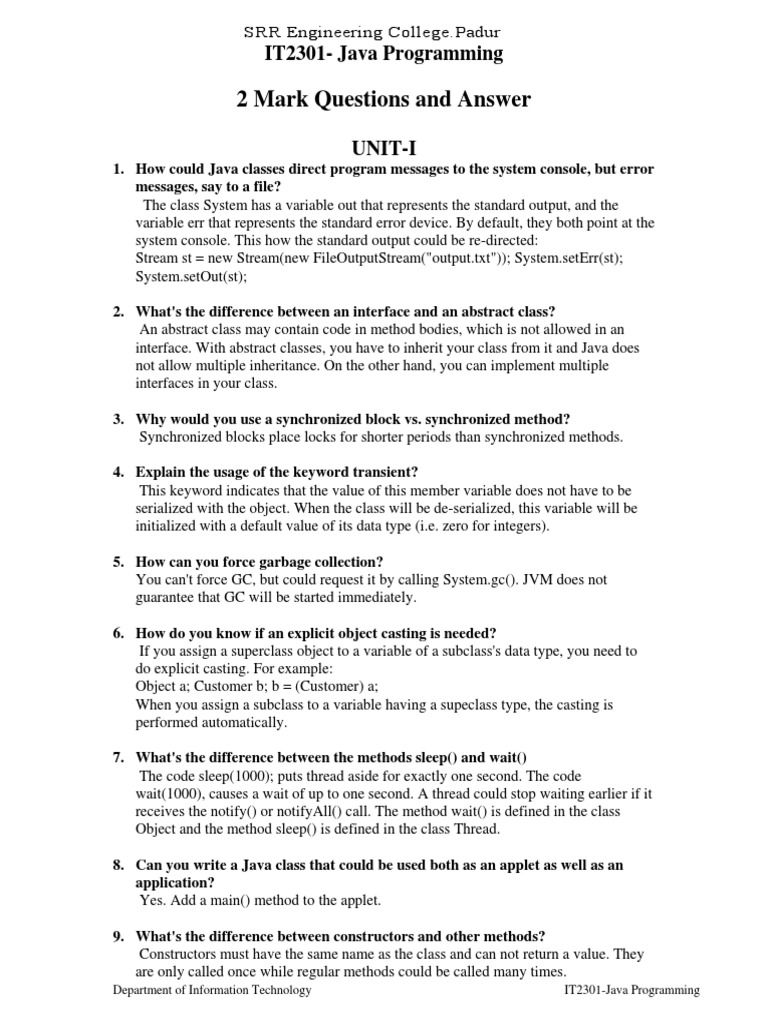 SRR Engineering College.Padur

IT2301- Java Programming

2 Mark Questions and Answer

UNIT-I

1. How could Java classes direct program messages to the system console, but error messages, say to a file?
The class System has a variable out that represents the standard output, and the variable err that represents the standard error device. By default, they both point at the system console. This how the standard output could be re-directed:
Stream st = new Stream(new FileOutputStream("output.txt")); System.setErr(st); System.setOut(st);

2. What's the difference between an interface and an abstract class?
An abstract class may contain code in method bodies, which is not allowed in an interface. With abstract classes, you have to inherit your class from it and Java does not allow multiple inheritance. On the other hand, you can implement multiple interfaces in your class.

3. Why would you use a synchronized block vs. synchronized method?
Synchronized blocks place locks for shorter periods than synchronized methods.

4. Explain the usage of the keyword transient?
This keyword indicates that the value of this member variable does not have to be serialized with the object. When the class will be de-serialized, this variable will be initialized with a default value of its data type (i.e. zero for integers).

5. How can you force garbage collection?
You can't force GC, but could request it by calling System.gc(). JVM does not guarantee that GC will be started immediately.

6. How do you know if an explicit object casting is needed?
If you assign a superclass object to a variable of a subclass's data type, you need to do explicit casting. For example:
Object a; Customer b; b = (Customer) a;
When you assign a subclass to a variable having a supeclass type, the casting is performed automatically.

7. What's the difference between the methods sleep() and wait()
The code sleep(1000); puts thread aside for exactly one second. The code wait(1000), causes a wait of up to one second. A thread could stop waiting earlier if it receives the notify() or notifyAll() call. The method wait() is defined in the class Object and the method sleep() is defined in the class Thread.

8. Can you write a Java class that could be used both as an applet as well as an application?
Yes. Add a main() method to the applet.

9. What's the difference between constructors and other methods?
Constructors must have the same name as the class and can not return a value. They are only called once while regular methods could be called many times.

Department of Information Technology IT2301-Java Programming